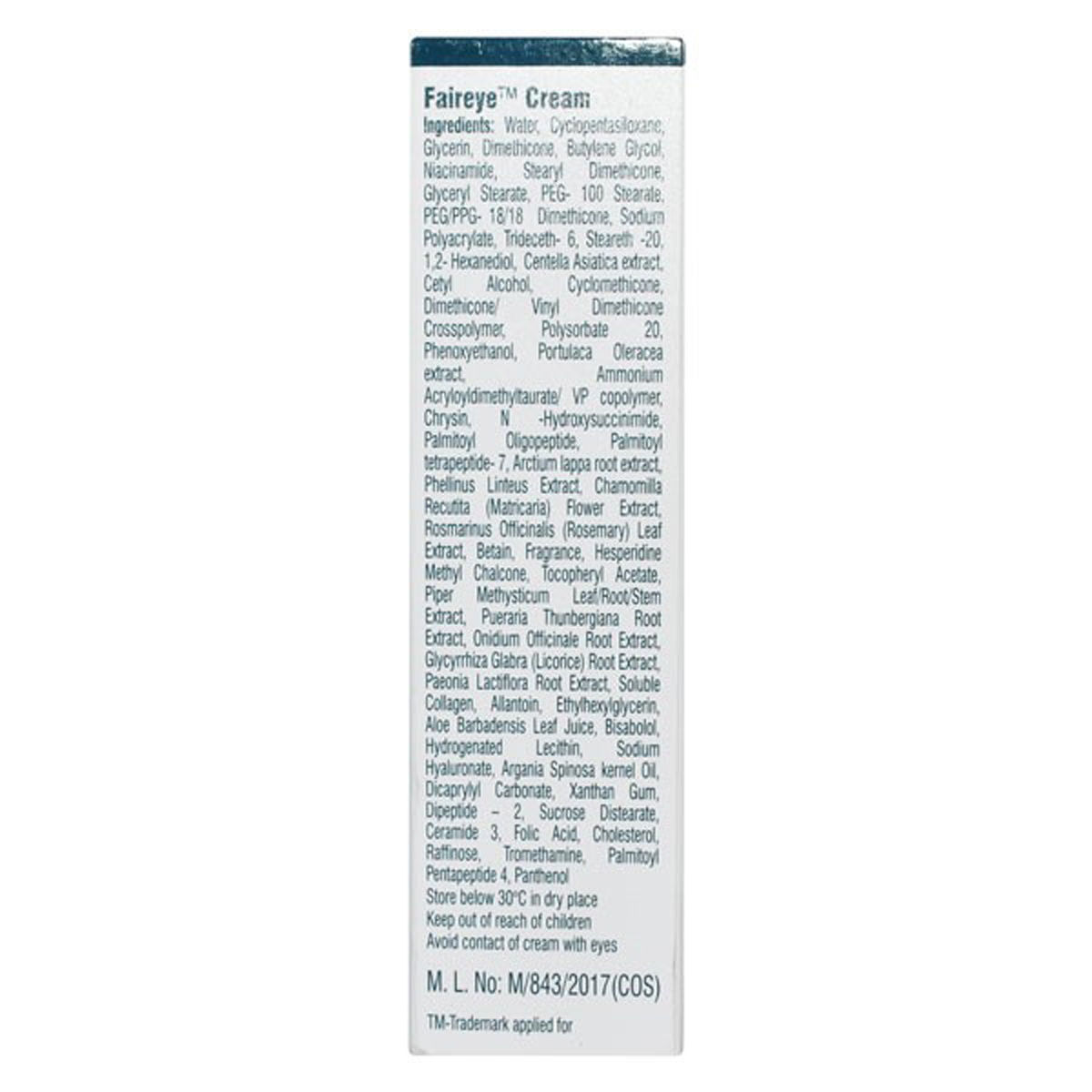 Faireye™ Cream

Ingredients: Water, Cyclopentasiloxane, Glycerin, Dimethicone, Butylene Glycol, Niacinamide, Stearyl Dimethicone, Glyceryl Stearate, PEG- 100 Stearate, PEG/PPG- 18/18 Dimethicone, Sodium Polyacrylate, Trideceth- 6, Steareth -20, 1,2- Hexanediol, Centella Asiatica extract, Cetyl Alcohol, Cyclomethicone, Dimethicone/ Vinyl Dimethicone Crosspolymer, Polysorbate 20, Phenoxyethanol, Portulaca Oleracea extract, Ammonium Acryloyldimethyltaurate/ VP copolymer, Chrysin, N -Hydroxysuccinimide, Palmitoyl Oligopeptide, Palmitoyl tetrapeptide- 7, Arctium lappa root extract, Phellinus Linteus Extract, Chamomilla Recutita (Matricaria) Flower Extract, Rosmarinus Officinalis (Rosemary) Leaf Extract, Betain, Fragrance, Hesperidine Methyl Chalcone, Tocopheryl Acetate, Piper Methysticum Leaf/Root/Stem Extract, Pueraria Thunbergiana Root Extract, Onidium Officinale Root Extract, Glycyrrhiza Glabra (Licorice) Root Extract, Paeonia Lactiflora Root Extract, Soluble Collagen, Allantoin, Ethylhexylglycerin, Aloe Barbadensis Leaf Juice, Bisabolol, Hydrogenated Lecithin, Sodium Hyaluronate, Argania Spinosa kernel Oil, Dicaprylyl Carbonate, Xanthan Gum, Dipeptide – 2, Sucrose Distearate, Ceramide 3, Folic Acid, Cholesterol, Raffinose, Tromethamine, Palmitoyl Pentapeptide 4, Panthenol

Store below 30°C in dry place
Keep out of reach of children
Avoid contact of cream with eyes

M. L. No: M/843/2017(COS)

TM-Trademark applied for